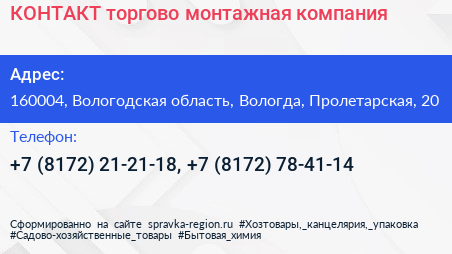 КОНТАКТ торгово монтажная компания

Адрес:

160004, Вологодская область, Вологда, Пролетарская, 20

Телефон:

+7 (8172) 21-21-18, +7 (8172) 78-41-14

Сформированно на сайте spravka-region.ru #Хозтовары,_канцелярия,_упаковка #Садово-хозяйственные_товары #Бытовая_химия